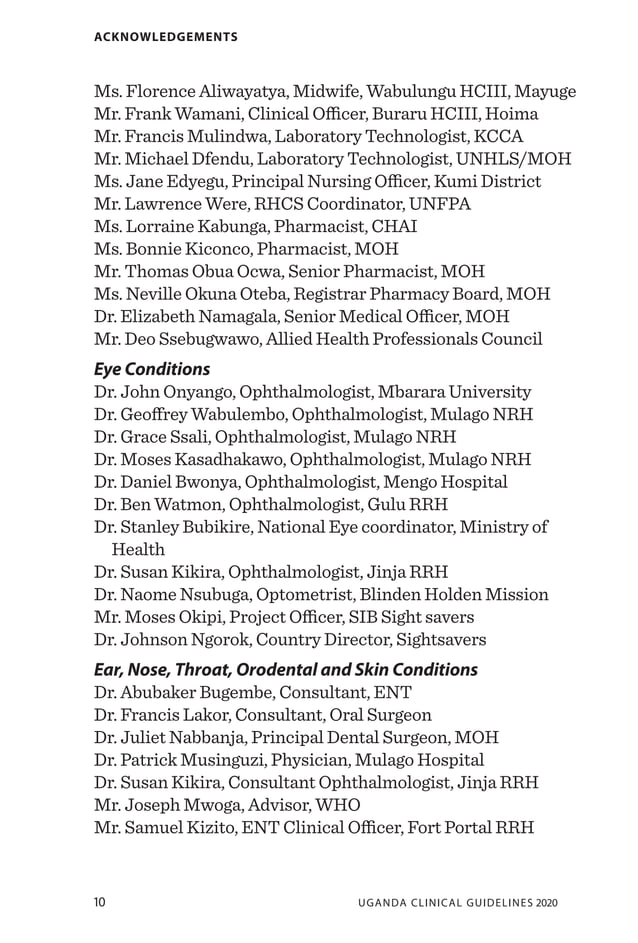 ACKNOWLEDGEMENTS

Ms. Florence Aliwayatya, Midwife, Wabulungu HCIII, Mayuge
Mr. Frank Wamani, Clinical Officer, Buraru HCIII, Hoima
Mr. Francis Mulindwa, Laboratory Technologist, KCCA
Mr. Michael Dfendu, Laboratory Technologist, UNHLS/MOH
Ms. Jane Edyegu, Principal Nursing Officer, Kumi District
Mr. Lawrence Were, RHCS Coordinator, UNFPA
Ms. Lorraine Kabunga, Pharmacist, CHAI
Ms. Bonnie Kiconco, Pharmacist, MOH
Mr. Thomas Obua Ocwa, Senior Pharmacist, MOH
Ms. Neville Okuna Oteba, Registrar Pharmacy Board, MOH
Dr. Elizabeth Namagala, Senior Medical Officer, MOH
Mr. Deo Ssebugwawo, Allied Health Professionals Council

Eye Conditions
Dr. John Onyango, Ophthalmologist, Mbarara University
Dr. Geoffrey Wabulembo, Ophthalmologist, Mulago NRH
Dr. Grace Ssali, Ophthalmologist, Mulago NRH
Dr. Moses Kasadhakawo, Ophthalmologist, Mulago NRH
Dr. Daniel Bwonya, Ophthalmologist, Mengo Hospital
Dr. Ben Watmon, Ophthalmologist, Gulu RRH
Dr. Stanley Bubikire, National Eye coordinator, Ministry of Health
Dr. Susan Kikira, Ophthalmologist, Jinja RRH
Dr. Naome Nsubuga, Optometrist, Blinden Holden Mission
Mr. Moses Okipi, Project Officer, SIB Sight savers
Dr. Johnson Ngorok, Country Director, Sightsavers

Ear, Nose, Throat, Orodental and Skin Conditions
Dr. Abubaker Bugembe, Consultant, ENT
Dr. Francis Lakor, Consultant, Oral Surgeon
Dr. Juliet Nabbanja, Principal Dental Surgeon, MOH
Dr. Patrick Musinguzi, Physician, Mulago Hospital
Dr. Susan Kikira, Consultant Ophthalmologist, Jinja RRH
Mr. Joseph Mwoga, Advisor, WHO
Mr. Samuel Kizito, ENT Clinical Officer, Fort Portal RRH

10 UGANDA CLINICAL GUIDELINES 2020